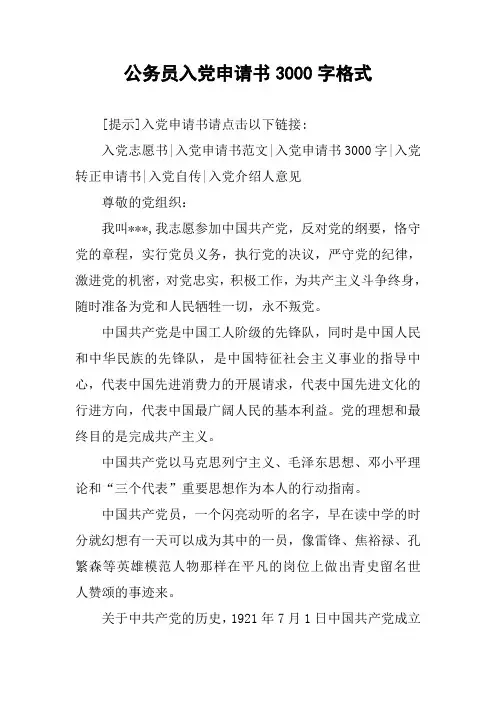 公务员入党申请书 3000 字格式

[提示]入党申请书请点击以下链接：

入党志愿书|入党申请书范文|入党申请书 3000 字|入党转正申请书|入党自传|入党介绍人意见

尊敬的党组织：

我叫***,我志愿参加中国共产党，反对党的纲要，恪守党的章程，实行党员义务，执行党的决议，严守党的纪律，激进党的机密，对党忠实，积极工作，为共产主义斗争终身，随时准备为党和人民牺牲一切，永不叛党。

中国共产党是中国工人阶级的先锋队，同时是中国人民和中华民族的先锋队，是中国特征社会主义事业的指导中心，代表中国先进消费力的开展请求，代表中国先进文化的行进方向，代表中国最广阔人民的基本利益。党的理想和最终目的是完成共产主义。

中国共产党以马克思列宁主义、毛泽东思想、邓小平理论和“三个代表”重要思想作为本人的行动指南。

中国共产党员，一个闪亮动听的名字，早在读中学的时分就幻想有一天可以成为其中的一员，像雷锋、焦裕禄、孔繁森等英雄模范人物那样在平凡的岗位上做出青史留名世人赞颂的事迹来。

关于中共产党的历史，1921 年 7 月 1 日中国共产党成立